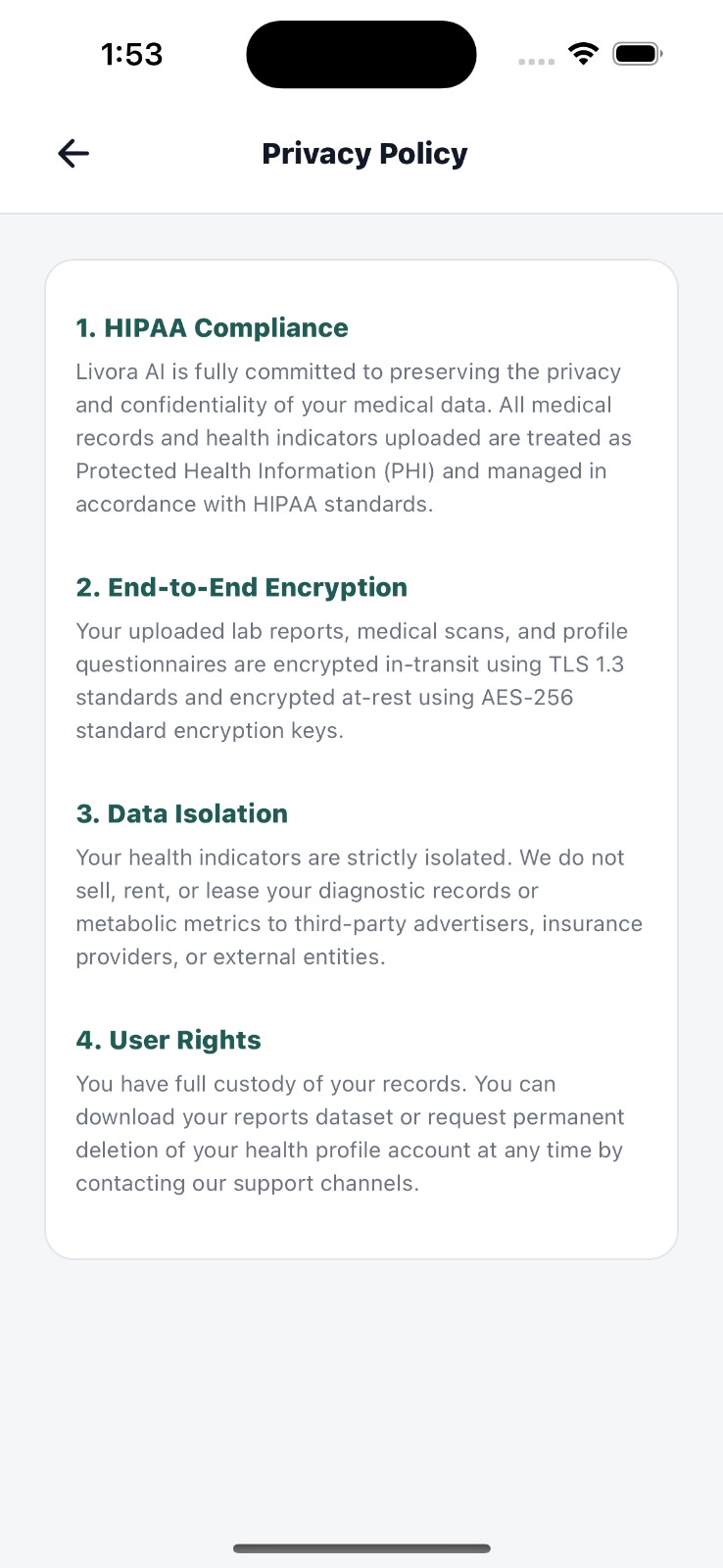 1:53

Privacy Policy

1. HIPAA Compliance
Livora AI is fully committed to preserving the privacy and confidentiality of your medical data. All medical records and health indicators uploaded are treated as Protected Health Information (PHI) and managed in accordance with HIPAA standards.

2. End-to-End Encryption
Your uploaded lab reports, medical scans, and profile questionnaires are encrypted in-transit using TLS 1.3 standards and encrypted at-rest using AES-256 standard encryption keys.

3. Data Isolation
Your health indicators are strictly isolated. We do not sell, rent, or lease your diagnostic records or metabolic metrics to third-party advertisers, insurance providers, or external entities.

4. User Rights
You have full custody of your records. You can download your reports dataset or request permanent deletion of your health profile account at any time by contacting our support channels.